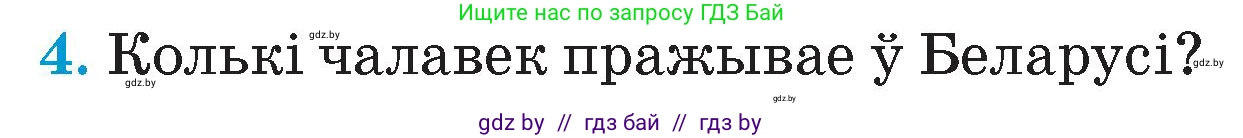 Ищите нас по запросу ГДЗ Бай

gdz.by

4. Колькі чалавек пражывае ў Беларусі?

gdz.by gdz.by gdz.by

gdz by // гдз бай // гдз by